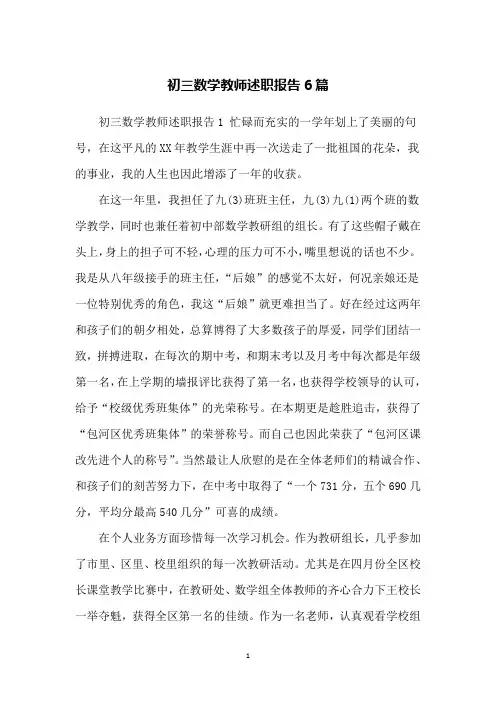 初三数学教师述职报告 6 篇

初三数学教师述职报告 1 忙碌而充实的一学年划上了美丽的句号，在这平凡的 XX 年教学生涯中再一次送走了一批祖国的花朵，我的事业，我的人生也因此增添了一年的收获。

在这一年里，我担任了九(3)班班主任，九(3)九(1)两个班的数学教学，同时也兼任着初中部数学教研组的组长。有了这些帽子戴在头上，身上的担子可不轻，心理的压力可不小，嘴里想说的话也不少。我是从八年级接手的班主任，“后娘”的感觉不太好，何况亲娘还是一位特别优秀的角色，我这“后娘”就更难担当了。好在经过这两年和孩子们的朝夕相处，总算博得了大多数孩子的厚爱，同学们团结一致，拼搏进取，在每次的期中考，和期末考以及月考中每次都是年级第一名，在上学期的墙报评比获得了第一名，也获得学校领导的认可，给予“校级优秀班集体”的光荣称号。在本期更是趁胜追击，获得了“包河区优秀班集体”的荣誉称号。而自己也因此荣获了“包河区课改先进个人的称号”。当然最让人欣慰的是在全体老师们的精诚合作、和孩子们的刻苦努力下，在中考中取得了“一个 731 分，五个 690 几分，平均分最高 540 几分”可喜的成绩。

在个人业务方面珍惜每一次学习机会。作为教研组长，几乎参加了市里、区里、校里组织的每一次教研活动。尤其是在四月份全区校长课堂教学比赛中，在教研处、数学组全体教师的齐心合力下王校长一举夺魁，获得全区第一名的佳绩。作为一名老师，认真观看学校组

1